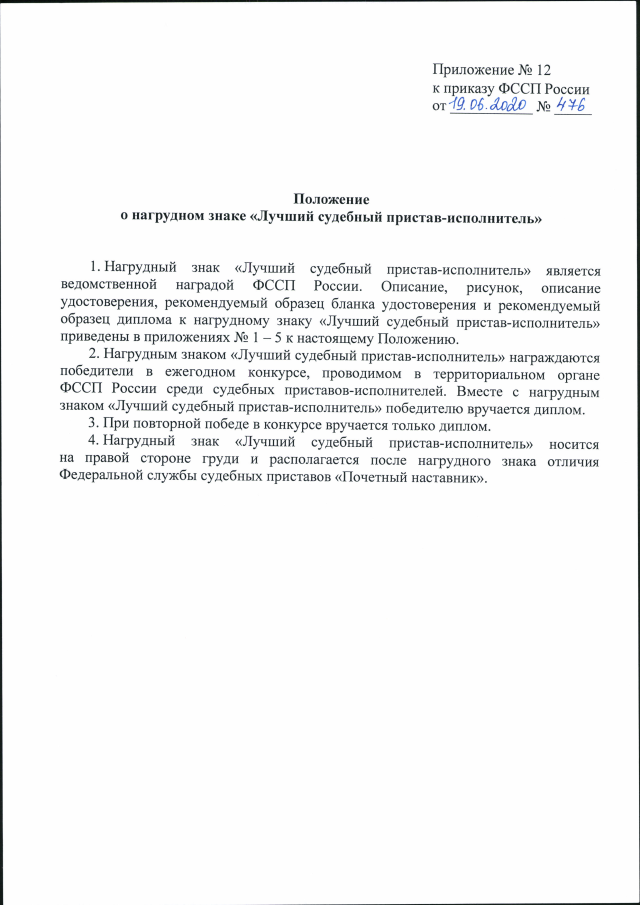 Приложение № 12
к приказу ФССП России
от 19.06.2020 № 476

Положение
о нагрудном знаке «Лучший судебный пристав-исполнитель»

1. Нагрудный знак «Лучший судебный пристав-исполнитель» является ведомственной наградой ФССП России. Описание, рисунок, описание удостоверения, рекомендуемый образец бланка удостоверения и рекомендуемый образец диплома к нагрудному знаку «Лучший судебный пристав-исполнитель» приведены в приложениях № 1 – 5 к настоящему Положению.

2. Нагрудным знаком «Лучший судебный пристав-исполнитель» награждаются победители в ежегодном конкурсе, проводимом в территориальном органе ФССП России среди судебных приставов-исполнителей. Вместе с нагрудным знаком «Лучший судебный пристав-исполнитель» победителю вручается диплом.

3. При повторной победе в конкурсе вручается только диплом.

4. Нагрудный знак «Лучший судебный пристав-исполнитель» носится на правой стороне груди и располагается после нагрудного знака отличия Федеральной службы судебных приставов «Почетный наставник».